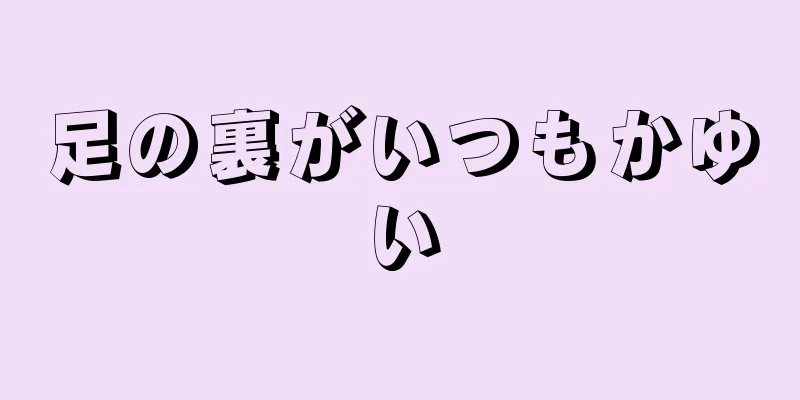 足の裏がいつもかゆい